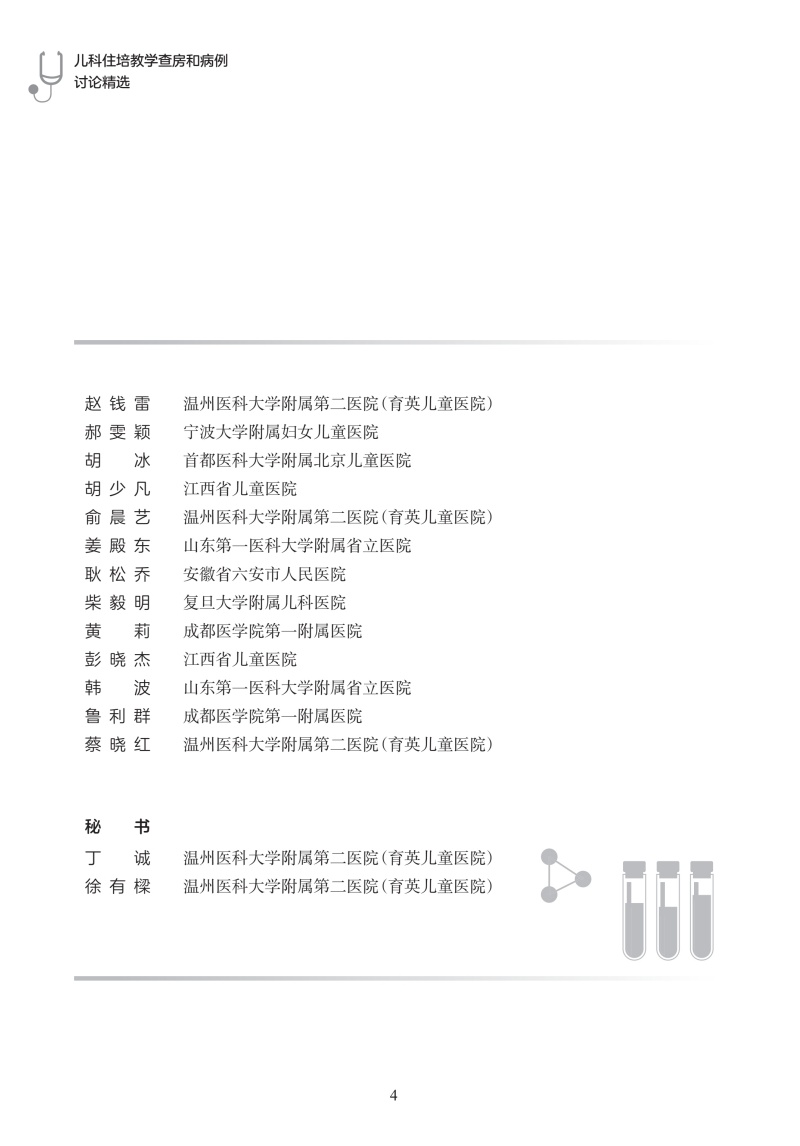 儿科住培教学查房和病例讨论精选

赵钱雷　温州医科大学附属第二医院（育英儿童医院）
郝雯颖　宁波大学附属妇女儿童医院
胡　冰　首都医科大学附属北京儿童医院
胡少凡　江西省儿童医院
俞晨艺　温州医科大学附属第二医院（育英儿童医院）
姜殿东　山东第一医科大学附属省立医院
耿松乔　安徽省六安市人民医院
柴毅明　复旦大学附属儿科医院
黄　莉　成都医学院第一附属医院
彭晓杰　江西省儿童医院
韩　波　山东第一医科大学附属省立医院
鲁利群　成都医学院第一附属医院
蔡晓红　温州医科大学附属第二医院（育英儿童医院）

秘　书
丁　诚　温州医科大学附属第二医院（育英儿童医院）
徐有樑　温州医科大学附属第二医院（育英儿童医院）

4